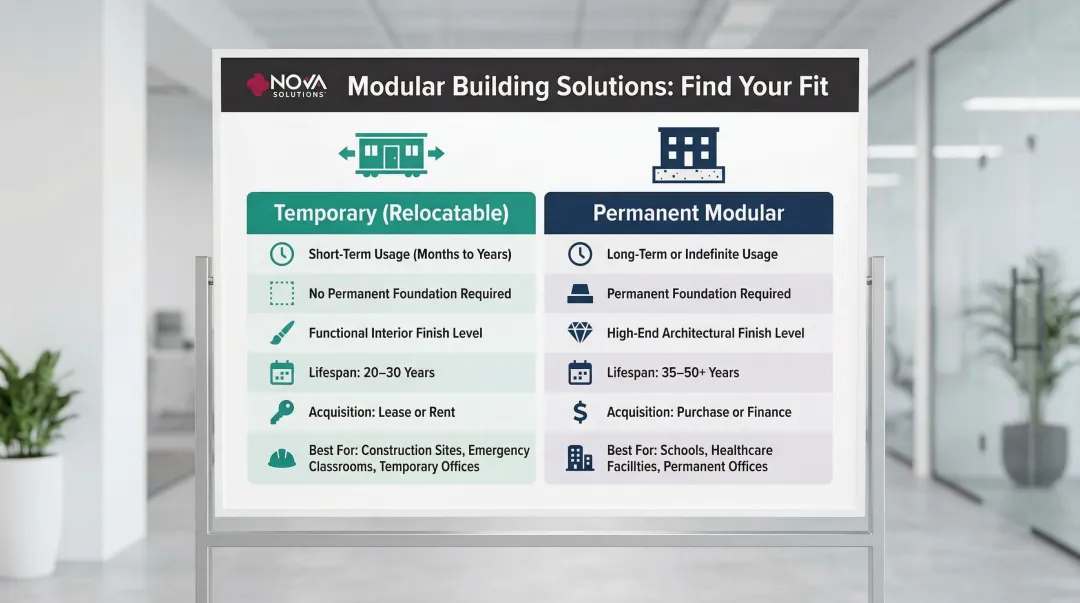 NOVA SOLUTIONS

Modular Building Solutions: Find Your Fit

Temporary (Relocatable)

Short-Term Usage (Months to Years)

No Permanent Foundation Required

Functional Interior Finish Level

Lifespan: 20–30 Years

Acquisition: Lease or Rent

Best For: Construction Sites, Emergency Classrooms, Temporary Offices

Permanent Modular

Long-Term or Indefinite Usage

Permanent Foundation Required

High-End Architectural Finish Level

Lifespan: 35–50+ Years

Acquisition: Purchase or Finance

Best For: Schools, Healthcare Facilities, Permanent Offices